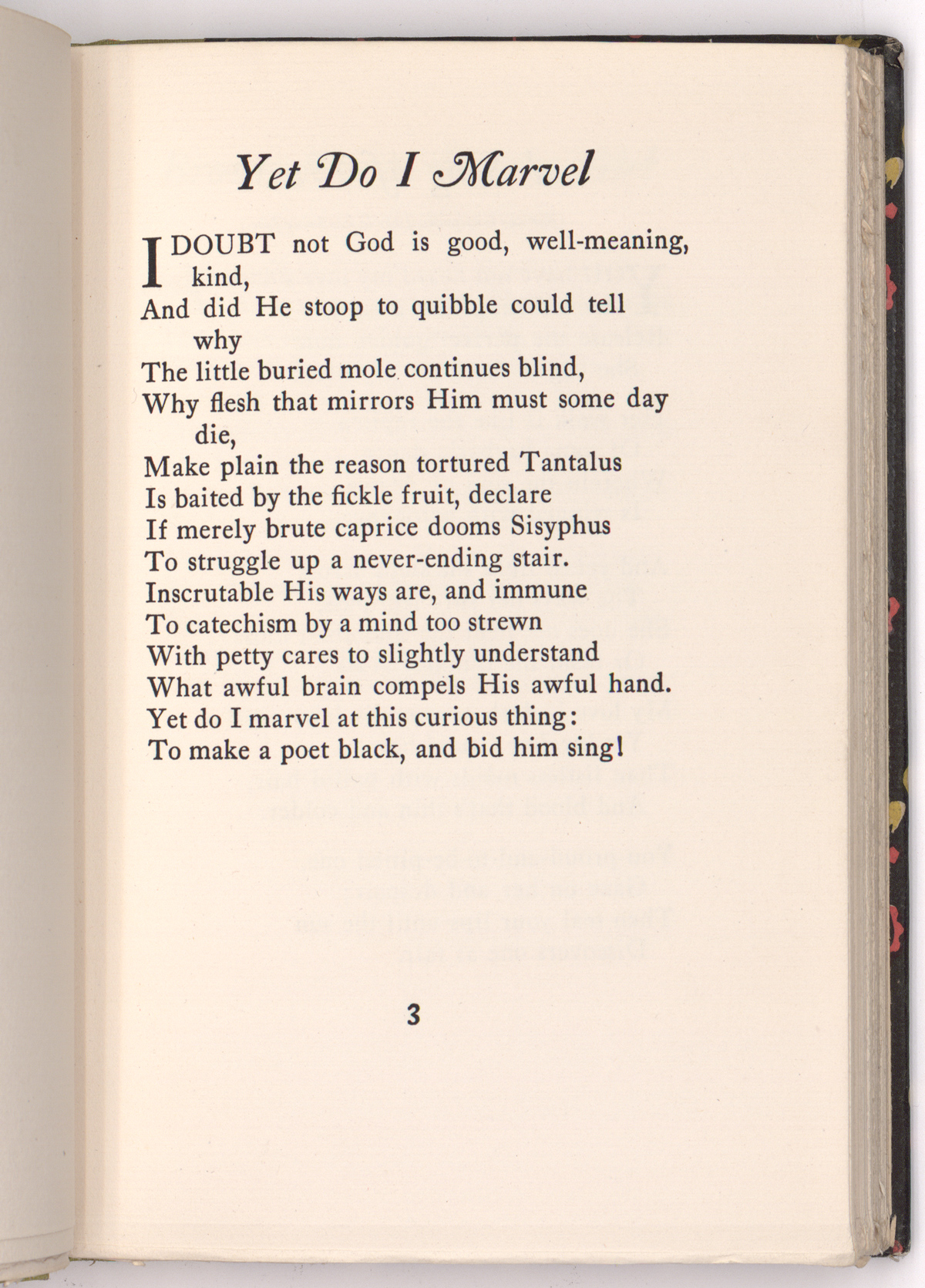 Yet Do I Marvel

I DOUBT not God is good, well-meaning, kind,
And did He stoop to quibble could tell why
The little buried mole continues blind,
Why flesh that mirrors Him must some day die,
Make plain the reason tortured Tantalus
Is baited by the fickle fruit, declare
If merely brute caprice dooms Sisyphus
To struggle up a never-ending stair.
Inscrutable His ways are, and immune
To catechism by a mind too strewn
With petty cares to slightly understand
What awful brain compels His awful hand.
Yet do I marvel at this curious thing:
To make a poet black, and bid him sing!

3